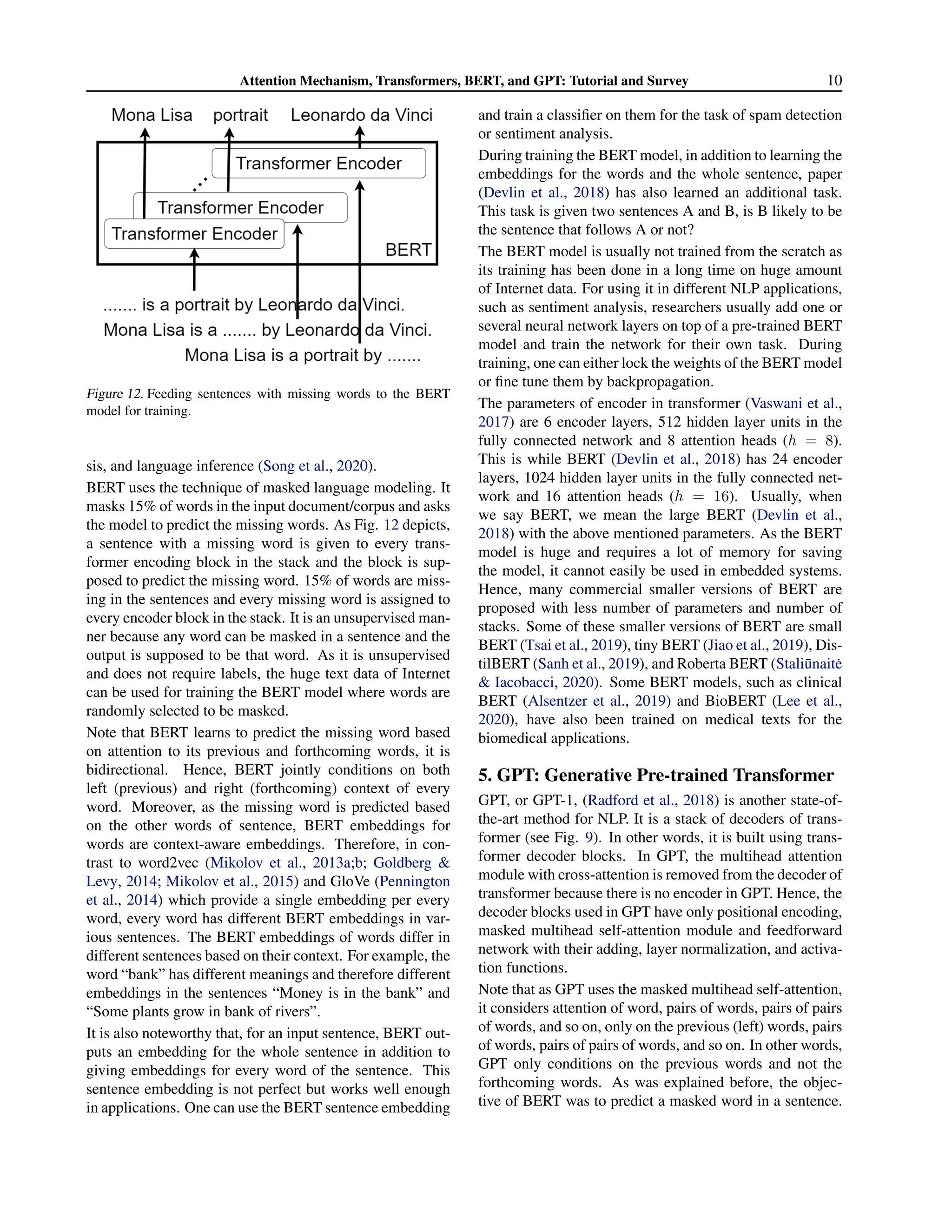 Attention Mechanism, Transformers, BERT, and GPT: Tutorial and Survey 10

Mona Lisa portrait Leonardo da Vinci

Transformer Encoder

Transformer Encoder

Transformer Encoder

BERT

....... is a portrait by Leonardo da Vinci.
Mona Lisa is a ....... by Leonardo da Vinci.
Mona Lisa is a portrait by .......

Figure 12. Feeding sentences with missing words to the BERT model for training.

sis, and language inference (Song et al., 2020).

BERT uses the technique of masked language modeling. It masks 15% of words in the input document/corpus and asks the model to predict the missing words. As Fig. 12 depicts, a sentence with a missing word is given to every transformer encoding block in the stack and the block is supposed to predict the missing word. 15% of words are missing in the sentences and every missing word is assigned to every encoder block in the stack. It is an unsupervised manner because any word can be masked in a sentence and the output is supposed to be that word. As it is unsupervised and does not require labels, the huge text data of Internet can be used for training the BERT model where words are randomly selected to be masked.

Note that BERT learns to predict the missing word based on attention to its previous and forthcoming words, it is bidirectional. Hence, BERT jointly conditions on both left (previous) and right (forthcoming) context of every word. Moreover, as the missing word is predicted based on the other words of sentence, BERT embeddings for words are context-aware embeddings. Therefore, in contrast to word2vec (Mikolov et al., 2013a;b; Goldberg & Levy, 2014; Mikolov et al., 2015) and GloVe (Pennington et al., 2014) which provide a single embedding per every word, every word has different BERT embeddings in various sentences. The BERT embeddings of words differ in different sentences based on their context. For example, the word “bank” has different meanings and therefore different embeddings in the sentences “Money is in the bank” and “Some plants grow in bank of rivers”.

It is also noteworthy that, for an input sentence, BERT outputs an embedding for the whole sentence in addition to giving embeddings for every word of the sentence. This sentence embedding is not perfect but works well enough in applications. One can use the BERT sentence embedding and train a classifier on them for the task of spam detection or sentiment analysis.

During training the BERT model, in addition to learning the embeddings for the words and the whole sentence, paper (Devlin et al., 2018) has also learned an additional task. This task is given two sentences A and B, is B likely to be the sentence that follows A or not?

The BERT model is usually not trained from the scratch as its training has been done in a long time on huge amount of Internet data. For using it in different NLP applications, such as sentiment analysis, researchers usually add one or several neural network layers on top of a pre-trained BERT model and train the network for their own task. During training, one can either lock the weights of the BERT model or fine tune them by backpropagation.

The parameters of encoder in transformer (Vaswani et al., 2017) are 6 encoder layers, 512 hidden layer units in the fully connected network and 8 attention heads ($h = 8$). This is while BERT (Devlin et al., 2018) has 24 encoder layers, 1024 hidden layer units in the fully connected network and 16 attention heads ($h = 16$). Usually, when we say BERT, we mean the large BERT (Devlin et al., 2018) with the above mentioned parameters. As the BERT model is huge and requires a lot of memory for saving the model, it cannot easily be used in embedded systems. Hence, many commercial smaller versions of BERT are proposed with less number of parameters and number of stacks. Some of these smaller versions of BERT are small BERT (Tsai et al., 2019), tiny BERT (Jiao et al., 2019), DistilBERT (Sanh et al., 2019), and Roberta BERT (Staliūnaitė & Iacobacci, 2020). Some BERT models, such as clinical BERT (Alsentzer et al., 2019) and BioBERT (Lee et al., 2020), have also been trained on medical texts for the biomedical applications.

5. GPT: Generative Pre-trained Transformer

GPT, or GPT-1, (Radford et al., 2018) is another state-of-the-art method for NLP. It is a stack of decoders of transformer (see Fig. 9). In other words, it is built using transformer decoder blocks. In GPT, the multihead attention module with cross-attention is removed from the decoder of transformer because there is no encoder in GPT. Hence, the decoder blocks used in GPT have only positional encoding, masked multihead self-attention module and feedforward network with their adding, layer normalization, and activation functions.

Note that as GPT uses the masked multihead self-attention, it considers attention of word, pairs of words, pairs of pairs of words, and so on, only on the previous (left) words, pairs of words, pairs of pairs of words, and so on. In other words, GPT only conditions on the previous words and not the forthcoming words. As was explained before, the objective of BERT was to predict a masked word in a sentence.